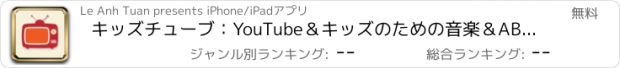 Le Anh Tuan presents iPhone/iPadアプリ

無料

キッズチューブ：YouTube＆キッズのための音楽＆AB...

ジャンル別ランキング: --

総合ランキング: --